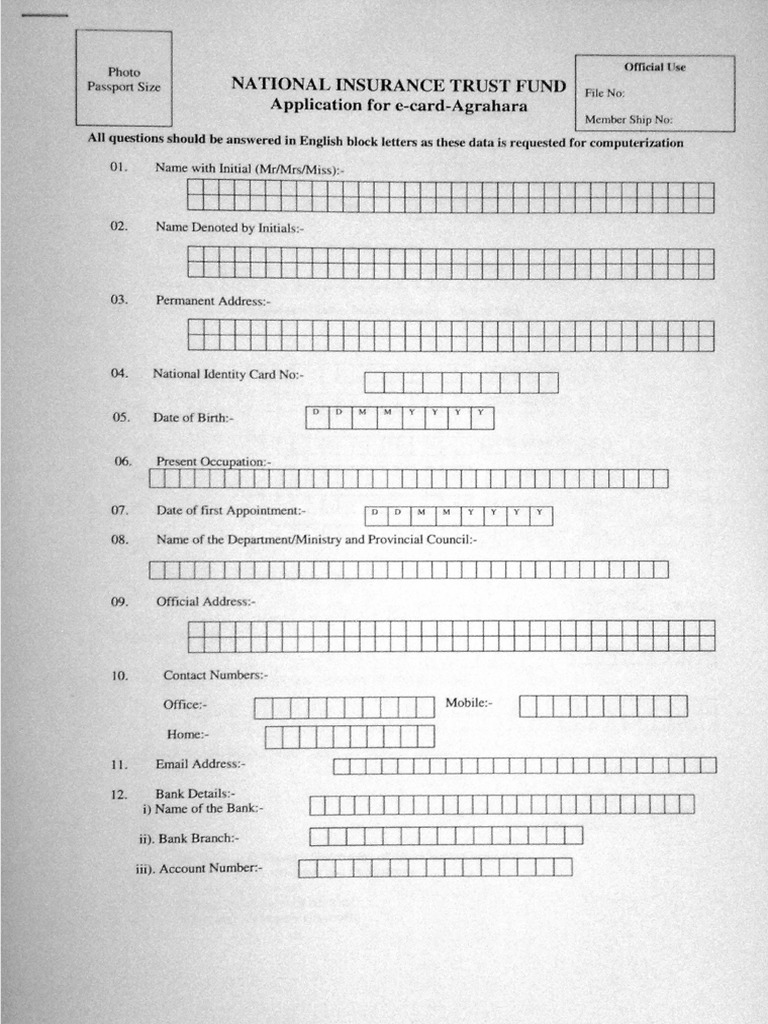 Photo
Passport Size

NATIONAL INSURANCE TRUST FUND
Application for e-card-Agrahara

Official Use
File No:
Member Ship No:

All questions should be answered in English block letters as these data is requested for computerization

01. Name with Initial (Mr/Mrs/Miss):-

02. Name Denoted by Initials:-

03. Permanent Address:-

04. National Identity Card No:-

05. Date of Birth:- D D M M Y Y Y Y

06. Present Occupation:-

07. Date of first Appointment:- D D M M Y Y Y Y

08. Name of the Department/Ministry and Provincial Council:-

09. Official Address:-

10. Contact Numbers:-
Office:- Mobile:-
Home:-

11. Email Address:-

12. Bank Details:-
i) Name of the Bank:-
ii). Bank Branch:-
iii). Account Number:-